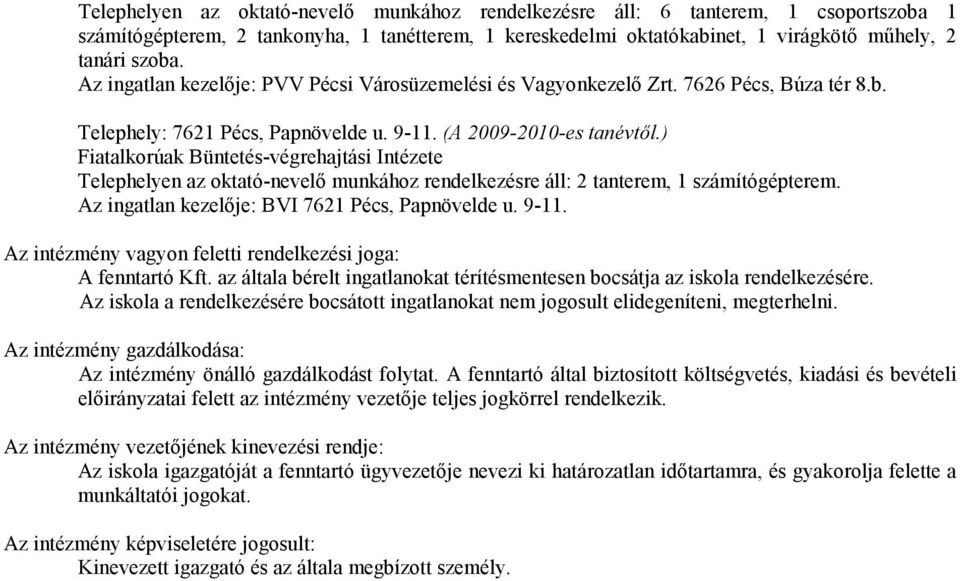 Telephelyen az oktató-nevelő munkához rendelkezésre áll: 6 tanterem, 1 csoportszoba 1 számítógépterem, 2 tankonyha, 1 tanétterem, 1 kereskedelmi oktatókabinet, 1 virágkötő műhely, 2 tanári szoba.
Az ingatlan kezelője: PVV Pécsi Városüzemelési és Vagyonkezelő Zrt. 7626 Pécs, Búza tér 8.b.

Telephely: 7621 Pécs, Papnövelde u. 9-11. (A 2009-2010-es tanévtől.)
Fiatalkorúak Büntetés-végrehajtási Intézete
Telephelyen az oktató-nevelő munkához rendelkezésre áll: 2 tanterem, 1 számítógépterem.
Az ingatlan kezelője: BVI 7621 Pécs, Papnövelde u. 9-11.

Az intézmény vagyon feletti rendelkezési joga:
A fenntartó Kft. az általa bérelt ingatlanokat térítésmentesen bocsátja az iskola rendelkezésére.
Az iskola a rendelkezésére bocsátott ingatlanokat nem jogosult elidegeníteni, megterhelni.

Az intézmény gazdálkodása:
Az intézmény önálló gazdálkodást folytat. A fenntartó által biztosított költségvetés, kiadási és bevételi előirányzatai felett az intézmény vezetője teljes jogkörrel rendelkezik.

Az intézmény vezetőjének kinevezési rendje:
Az iskola igazgatóját a fenntartó ügyvezetője nevezi ki határozatlan időtartamra, és gyakorolja felette a munkáltatói jogokat.

Az intézmény képviseletére jogosult:
Kinevezett igazgató és az általa megbízott személy.